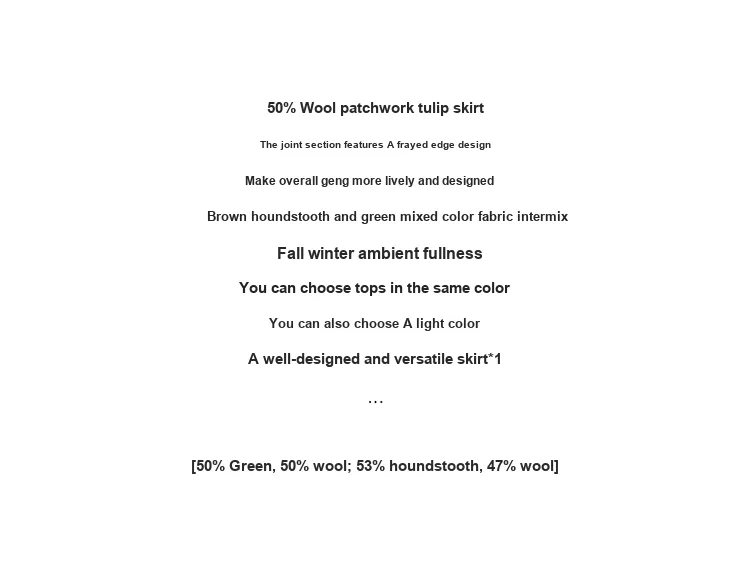 50% Wool patchwork tulip skirt

The joint section features A frayed edge design

Make overall geng more lively and designed

Brown houndstooth and green mixed color fabric intermix

Fall winter ambient fullness

You can choose tops in the same color

You can also choose A light color

A well-designed and versatile skirt*1

…

[50% Green, 50% wool; 53% houndstooth, 47% wool]